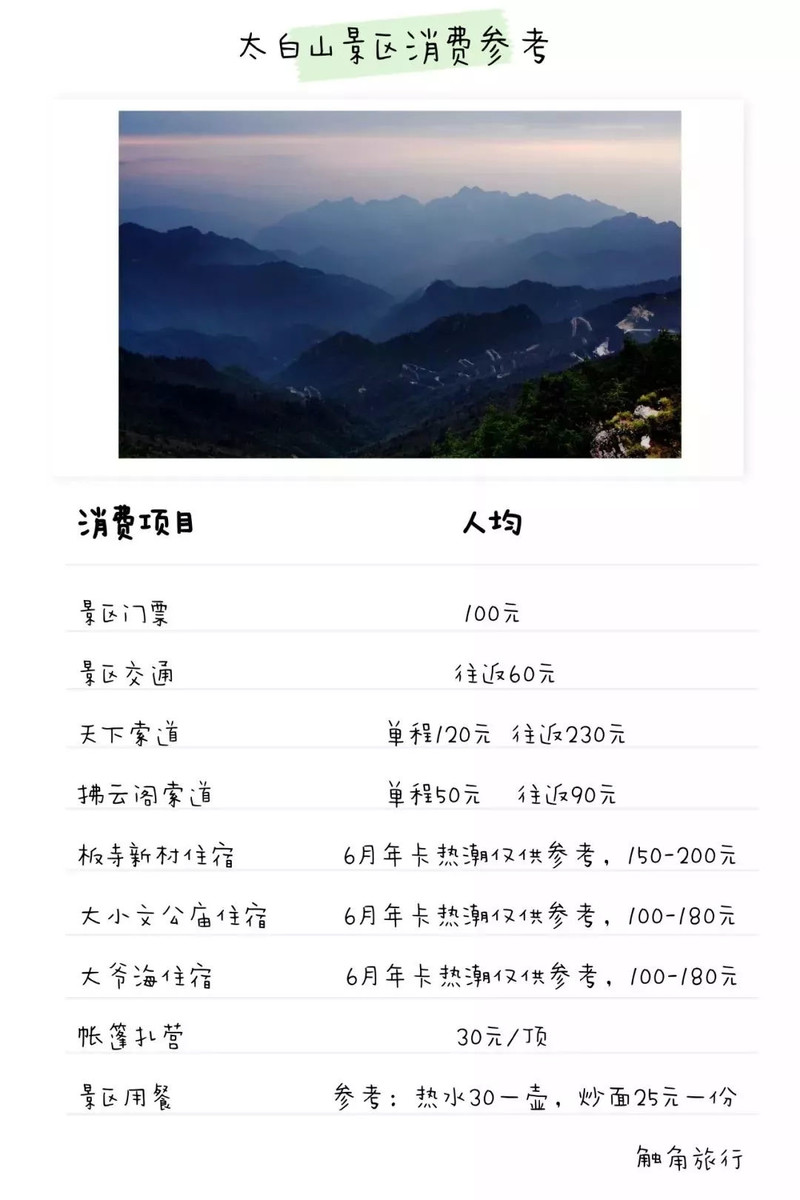 太白山景区消费参考

| 消费项目 | 人均 |
|---|---|
| 景区门票 | 100元 |
| 景区交通 | 往返60元 |
| 天下索道 | 单程120元 往返230元 |
| 拂云阁索道 | 单程50元 往返90元 |
| 板寺新村住宿 | 6月年卡热潮仅供参考，150-200元 |
| 大小文公庙住宿 | 6月年卡热潮仅供参考，100-180元 |
| 大爷海住宿 | 6月年卡热潮仅供参考，100-180元 |
| 帐篷扎营 | 30元/顶 |
| 景区用餐 | 参考：热水30一壶，炒面25元一份 |

触角旅行